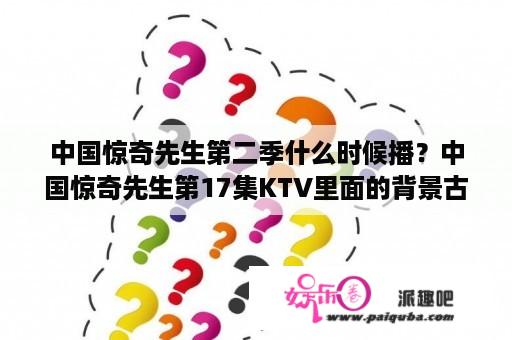 中国惊奇先生第二季什么时候播？中国惊奇先生第17集KTV里面的背景古

娱乐圈 派趣吧
www.paiquba.com